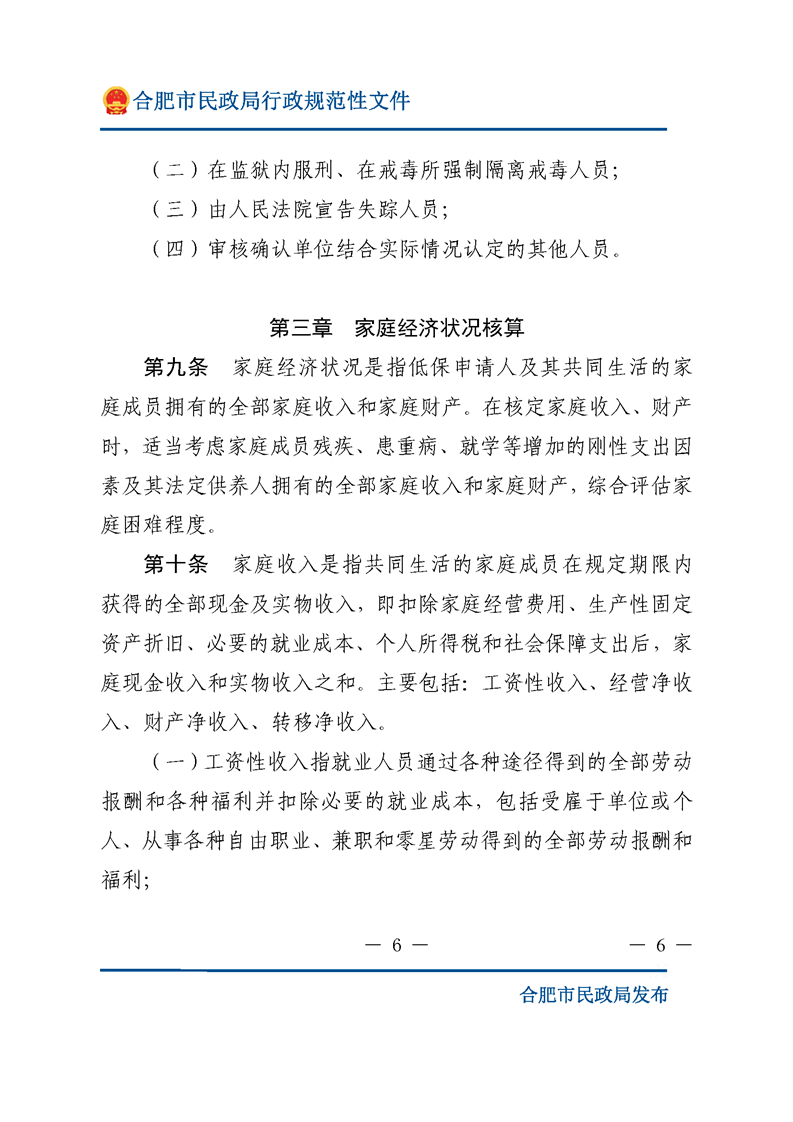 合肥市民政局行政规范性文件

（二）在监狱内服刑、在戒毒所强制隔离戒毒人员；

（三）由人民法院宣告失踪人员；

（四）审核确认单位结合实际情况认定的其他人员。

第三章　家庭经济状况核算

第九条　家庭经济状况是指低保申请人及其共同生活的家庭成员拥有的全部家庭收入和家庭财产。在核定家庭收入、财产时，适当考虑家庭成员残疾、患重病、就学等增加的刚性支出因素及其法定供养人拥有的全部家庭收入和家庭财产，综合评估家庭困难程度。

第十条　家庭收入是指共同生活的家庭成员在规定期限内获得的全部现金及实物收入，即扣除家庭经营费用、生产性固定资产折旧、必要的就业成本、个人所得税和社会保障支出后，家庭现金收入和实物收入之和。主要包括：工资性收入、经营净收入、财产净收入、转移净收入。

（一）工资性收入指就业人员通过各种途径得到的全部劳动报酬和各种福利并扣除必要的就业成本，包括受雇于单位或个人、从事各种自由职业、兼职和零星劳动得到的全部劳动报酬和福利；

— 6 —　　— 6 —

合肥市民政局发布